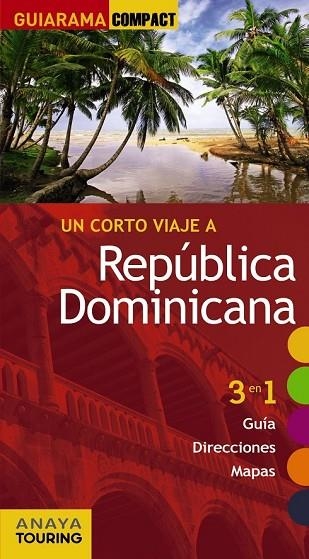 GUIARAMA COMPACT

UN CORTO VIAJE A
República Dominicana

3 en 1
Guía
Direcciones
Mapas

ANAYA TOURING